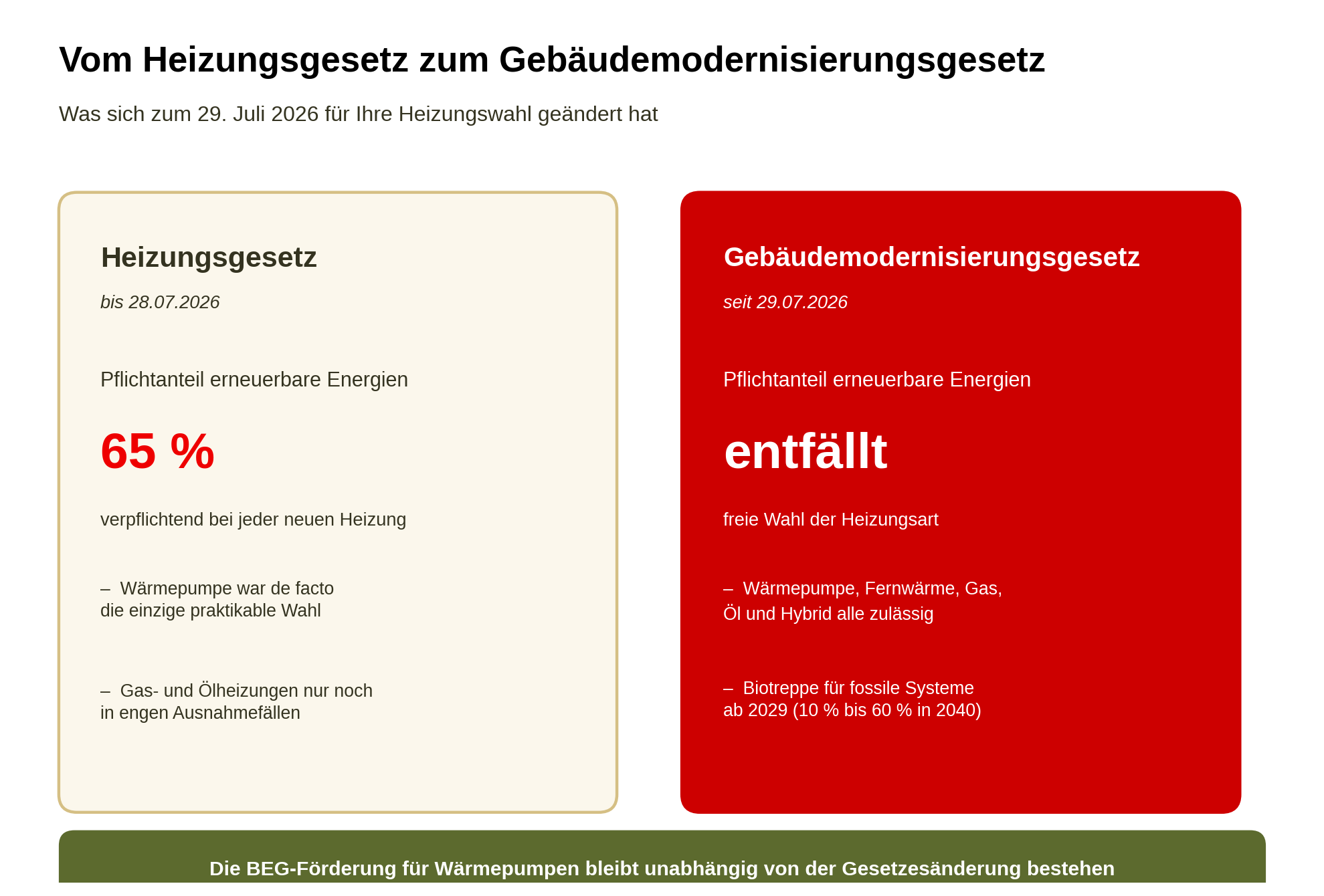 Vom Heizungsgesetz zum Gebäudemodernisierungsgesetz

Was sich zum 29. Juli 2026 für Ihre Heizungswahl geändert hat

Heizungsgesetz

bis 28.07.2026

Pflichtanteil erneuerbare Energien

65 %

verpflichtend bei jeder neuen Heizung

– Wärmepumpe war de facto die einzige praktikable Wahl

– Gas- und Ölheizungen nur noch in engen Ausnahmefällen

Gebäudemodernisierungsgesetz

seit 29.07.2026

Pflichtanteil erneuerbare Energien

entfällt

freie Wahl der Heizungsart

– Wärmepumpe, Fernwärme, Gas, Öl und Hybrid alle zulässig

– Biotreppe für fossile Systeme ab 2029 (10 % bis 60 % in 2040)

Die BEG-Förderung für Wärmepumpen bleibt unabhängig von der Gesetzesänderung bestehen